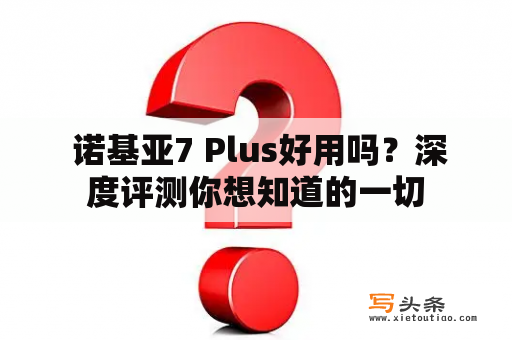 诺基亚7 Plus好用吗？深度评测你想知道的一切

写头条
www.xietoutiao.com